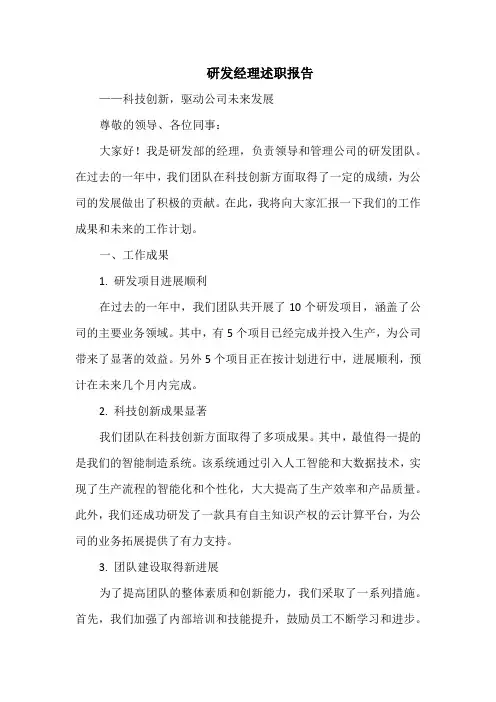 研发经理述职报告

——科技创新，驱动公司未来发展

尊敬的领导、各位同事：

大家好！我是研发部的经理，负责领导和管理公司的研发团队。在过去的一年中，我们团队在科技创新方面取得了一定的成绩，为公司的发展做出了积极的贡献。在此，我将向大家汇报一下我们的工作成果和未来的工作计划。

一、工作成果

1. 研发项目进展顺利

在过去的一年中，我们团队共开展了 10 个研发项目，涵盖了公司的主要业务领域。其中，有 5 个项目已经完成并投入生产，为公司带来了显著的效益。另外 5 个项目正在按计划进行中，进展顺利，预计在未来几个月内完成。

2. 科技创新成果显著

我们团队在科技创新方面取得了多项成果。其中，最值得一提的是我们的智能制造系统。该系统通过引入人工智能和大数据技术，实现了生产流程的智能化和个性化，大大提高了生产效率和产品质量。此外，我们还成功研发了一款具有自主知识产权的云计算平台，为公司的业务拓展提供了有力支持。

3. 团队建设取得新进展

为了提高团队的整体素质和创新能力，我们采取了一系列措施。首先，我们加强了内部培训和技能提升，鼓励员工不断学习和进步。